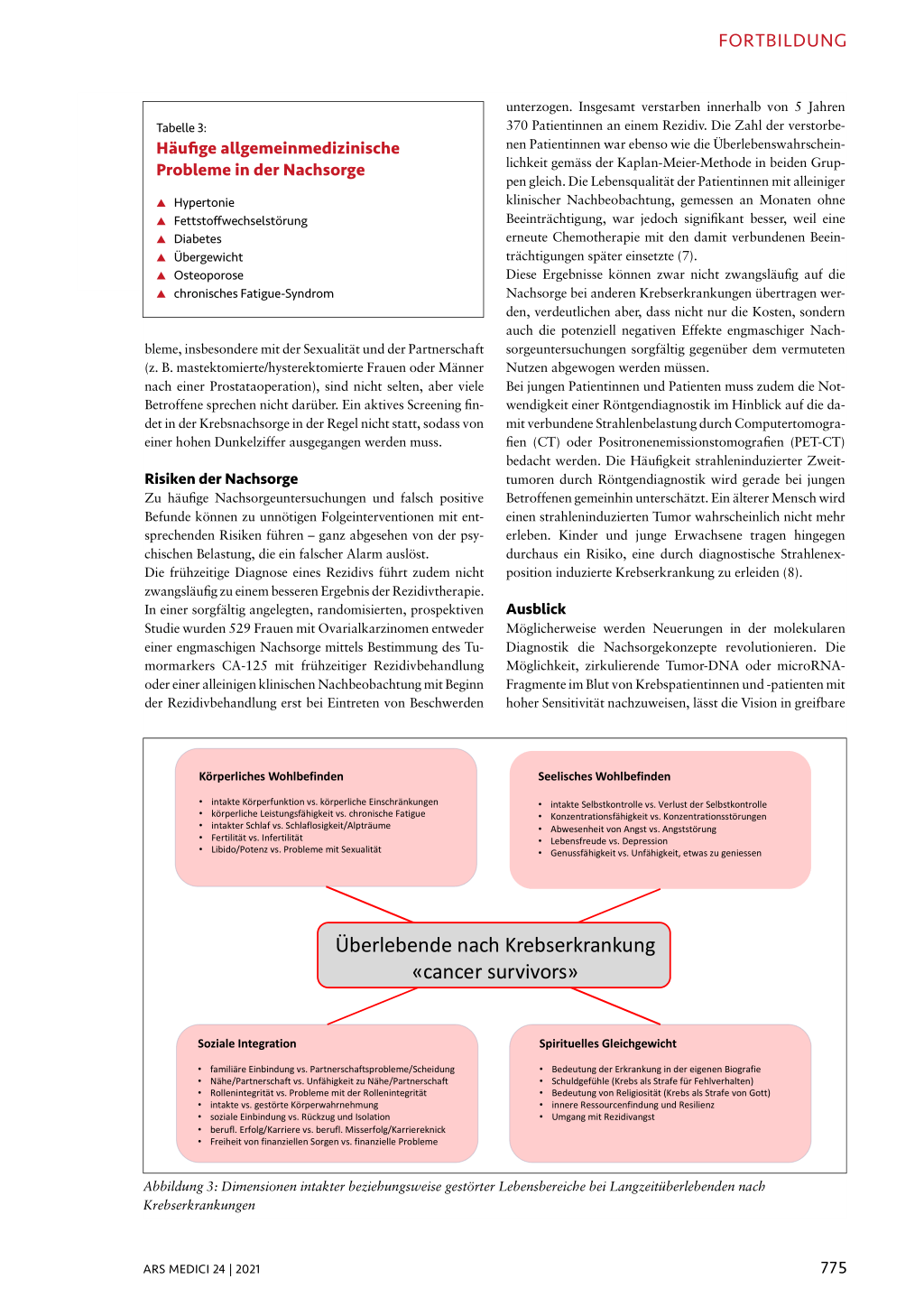 FORTBILDUNG

Tabelle 3:
Häufige allgemeinmedizinische Probleme in der Nachsorge

▲ Hypertonie
▲ Fettstoffwechselstörung
▲ Diabetes
▲ Übergewicht
▲ Osteoporose
▲ chronisches Fatigue-Syndrom

bleme, insbesondere mit der Sexualität und der Partnerschaft (z. B. mastektomierte/hysterektomierte Frauen oder Männer nach einer Prostataoperation), sind nicht selten, aber viele Betroffene sprechen nicht darüber. Ein aktives Screening findet in der Krebsnachsorge in der Regel nicht statt, sodass von einer hohen Dunkelziffer ausgegangen werden muss.

Risiken der Nachsorge
Zu häufige Nachsorgeuntersuchungen und falsch positive Befunde können zu unnötigen Folgeinterventionen mit entsprechenden Risiken führen – ganz abgesehen von der psychischen Belastung, die ein falscher Alarm auslöst.
Die frühzeitige Diagnose eines Rezidivs führt zudem nicht zwangsläufig zu einem besseren Ergebnis der Rezidivtherapie. In einer sorgfältig angelegten, randomisierten, prospektiven Studie wurden 529 Frauen mit Ovarialkarzinomen entweder einer engmaschigen Nachsorge mittels Bestimmung des Tumormarkers CA-125 mit frühzeitiger Rezidivbehandlung oder einer alleinigen klinischen Nachbeobachtung mit Beginn der Rezidivbehandlung erst bei Eintreten von Beschwerden unterzogen. Insgesamt verstarben innerhalb von 5 Jahren 370 Patientinnen an einem Rezidiv. Die Zahl der verstorbenen Patientinnen war ebenso wie die Überlebenswahrscheinlichkeit gemäss der Kaplan-Meier-Methode in beiden Gruppen gleich. Die Lebensqualität der Patientinnen mit alleiniger klinischer Nachbeobachtung, gemessen an Monaten ohne Beeinträchtigung, war jedoch signifikant besser, weil eine erneute Chemotherapie mit den damit verbundenen Beeinträchtigungen später einsetzte (7).
Diese Ergebnisse können zwar nicht zwangsläufig auf die Nachsorge bei anderen Krebserkrankungen übertragen werden, verdeutlichen aber, dass nicht nur die Kosten, sondern auch die potenziell negativen Effekte engmaschiger Nachsorgeuntersuchungen sorgfältig gegenüber dem vermuteten Nutzen abgewogen werden müssen.
Bei jungen Patientinnen und Patienten muss zudem die Notwendigkeit einer Röntgendiagnostik im Hinblick auf die damit verbundene Strahlenbelastung durch Computertomografien (CT) oder Positronenemissionstomografien (PET-CT) bedacht werden. Die Häufigkeit strahleninduzierter Zweittumoren durch Röntgendiagnostik wird gerade bei jungen Betroffenen gemeinhin unterschätzt. Ein älterer Mensch wird einen strahleninduzierten Tumor wahrscheinlich nicht mehr erleben. Kinder und junge Erwachsene tragen hingegen durchaus ein Risiko, eine durch diagnostische Strahlenexposition induzierte Krebserkrankung zu erleiden (8).

Ausblick
Möglicherweise werden Neuerungen in der molekularen Diagnostik die Nachsorgekonzepte revolutionieren. Die Möglichkeit, zirkulierende Tumor-DNA oder microRNA-Fragmente im Blut von Krebspatientinnen und -patienten mit hoher Sensitivität nachzuweisen, lässt die Vision in greifbare

Körperliches Wohlbefinden
• intakte Körperfunktion vs. körperliche Einschränkungen
• körperliche Leistungsfähigkeit vs. chronische Fatigue
• intakter Schlaf vs. Schlaflosigkeit/Alpträume
• Fertilität vs. Infertilität
• Libido/Potenz vs. Probleme mit Sexualität

Seelisches Wohlbefinden
• intakte Selbstkontrolle vs. Verlust der Selbstkontrolle
• Konzentrationsfähigkeit vs. Konzentrationsstörungen
• Abwesenheit von Angst vs. Angststörung
• Lebensfreude vs. Depression
• Genussfähigkeit vs. Unfähigkeit, etwas zu geniessen

Überlebende nach Krebserkrankung «cancer survivors»

Soziale Integration
• familiäre Einbindung vs. Partnerschaftsprobleme/Scheidung
• Nähe/Partnerschaft vs. Unfähigkeit zu Nähe/Partnerschaft
• Rollenintegrität vs. Probleme mit der Rollenintegrität
• intakte vs. gestörte Körperwahrnehmung
• soziale Einbindung vs. Rückzug und Isolation
• berufl. Erfolg/Karriere vs. berufl. Misserfolg/Karriereknick
• Freiheit von finanziellen Sorgen vs. finanzielle Probleme

Spirituelles Gleichgewicht
• Bedeutung der Erkrankung in der eigenen Biografie
• Schuldgefühle (Krebs als Strafe für Fehlverhalten)
• Bedeutung von Religiosität (Krebs als Strafe von Gott)
• innere Ressourcenfindung und Resilienz
• Umgang mit Rezidivangst

Abbildung 3: Dimensionen intakter beziehungsweise gestörter Lebensbereiche bei Langzeitüberlebenden nach Krebserkrankungen

ARS MEDICI 24 | 2021

775